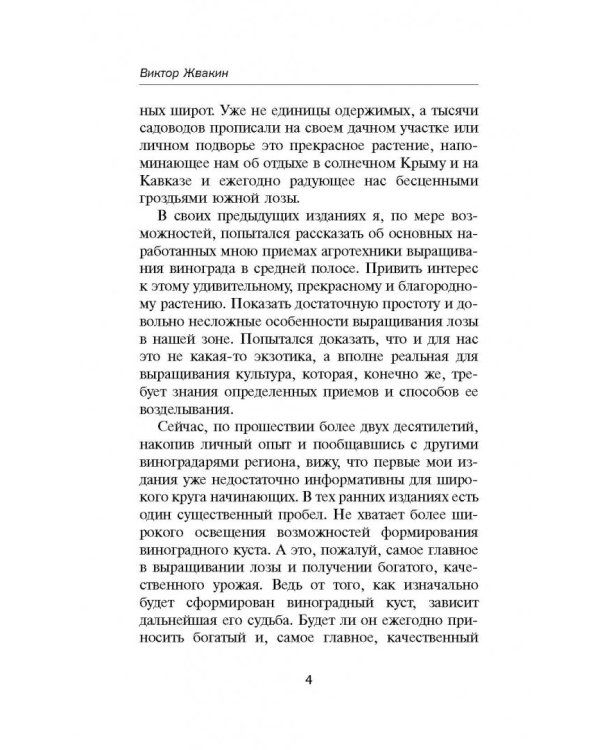 Виктор Жвакин

ных широт. Уже не единицы одержимых, а тысячи садоводов прописали на своем дачном участке или личном подворье это прекрасное растение, напоминающее нам об отдыхе в солнечном Крыму и на Кавказе и ежегодно радующее нас бесценными гроздьями южной лозы.

В своих предыдущих изданиях я, по мере возможностей, попытался рассказать об основных наработанных мною приемах агротехники выращивания винограда в средней полосе. Привить интерес к этому удивительному, прекрасному и благородному растению. Показать достаточную простоту и довольно несложные особенности выращивания лозы в нашей зоне. Попытался доказать, что и для нас это не какая-то экзотика, а вполне реальная для выращивания культура, которая, конечно же, требует знания определенных приемов и способов ее возделывания.

Сейчас, по прошествии более двух десятилетий, накопив личный опыт и пообщавшись с другими виноградарями региона, вижу, что первые мои издания уже недостаточно информативны для широкого круга начинающих. В тех ранних изданиях есть один существенный пробел. Не хватает более широкого освещения возможностей формирования виноградного куста. А это, пожалуй, самое главное в выращивании лозы и получении богатого, качественного урожая. Ведь от того, как изначально будет сформирован виноградный куст, зависит дальнейшая его судьба. Будет ли он ежегодно приносить богатый и, самое главное, качественный

4